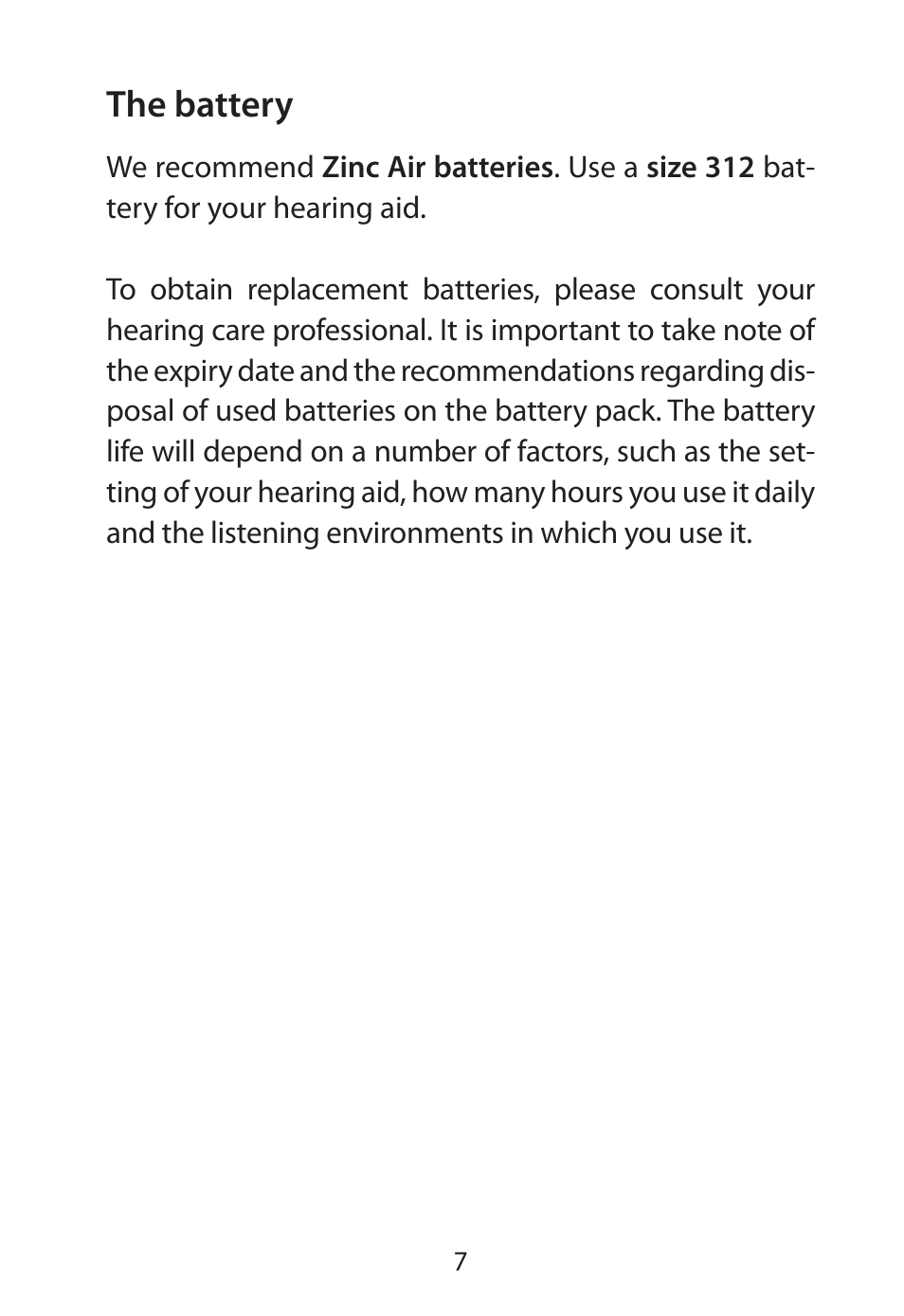 The battery

We recommend Zinc Air batteries. Use a size 312 battery for your hearing aid.

To obtain replacement batteries, please consult your hearing care professional. It is important to take note of the expiry date and the recommendations regarding disposal of used batteries on the battery pack. The battery life will depend on a number of factors, such as the setting of your hearing aid, how many hours you use it daily and the listening environments in which you use it.

7